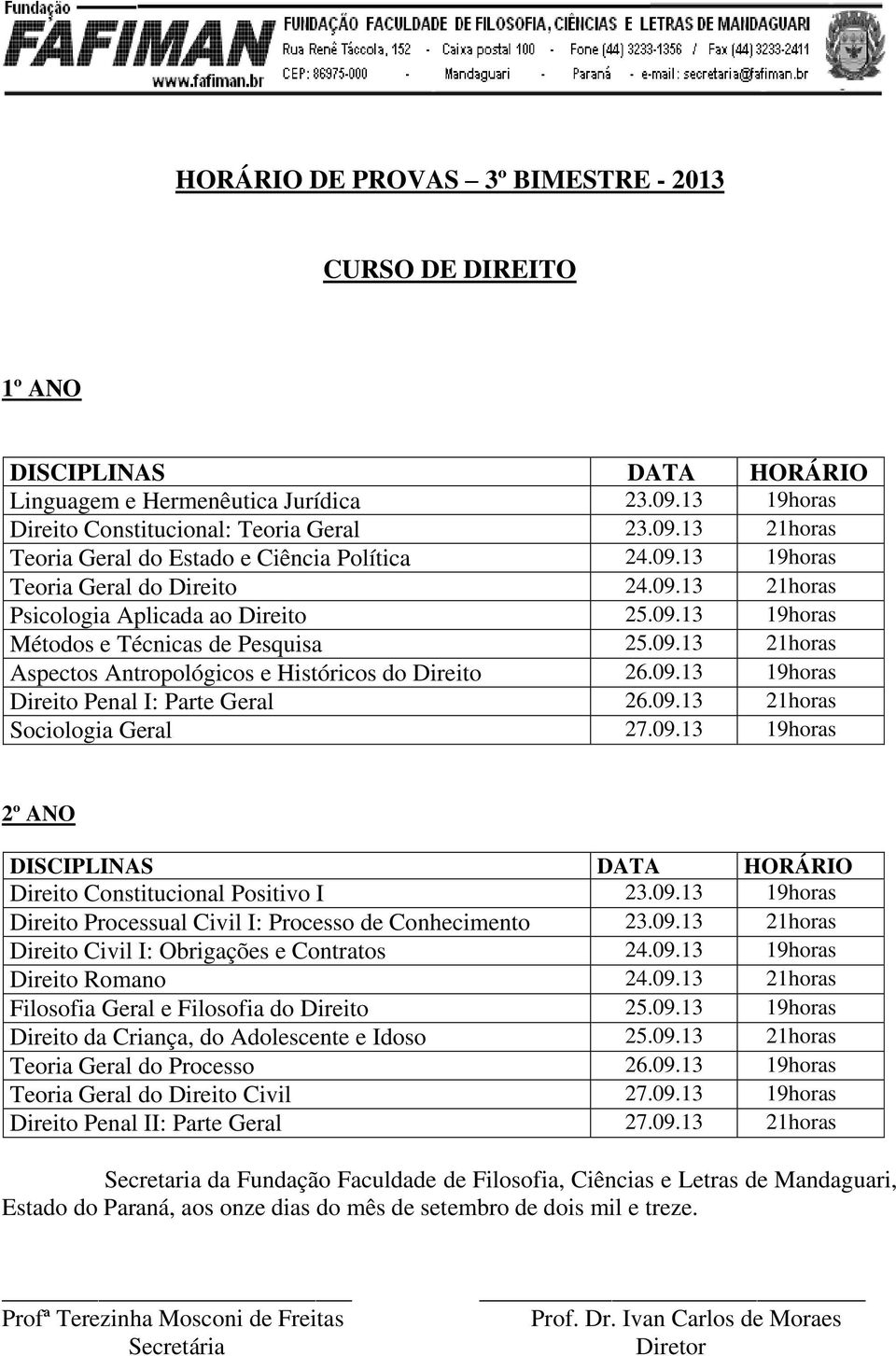 Fundação
FAFIMAN
www.fafiman.br
FUNDAÇÃO FACULDADE DE FILOSOFIA, CIÊNCIAS E LETRAS DE MANDAGUARI
Rua Renê Táccola, 152 - Caixa postal 100 - Fone (44) 3233-1356 / Fax (44) 3233-2411
CEP: 86975-000 - Mandaguari - Paraná - e-mail: secretaria@fafiman.br

HORÁRIO DE PROVAS 3º BIMESTRE - 2013

CURSO DE DIREITO

1º ANO

| DISCIPLINAS | DATA | HORÁRIO |
|---|---|---|
| Linguagem e Hermenêutica Jurídica | 23.09.13 | 19horas |
| Direito Constitucional: Teoria Geral | 23.09.13 | 21horas |
| Teoria Geral do Estado e Ciência Política | 24.09.13 | 19horas |
| Teoria Geral do Direito | 24.09.13 | 21horas |
| Psicologia Aplicada ao Direito | 25.09.13 | 19horas |
| Métodos e Técnicas de Pesquisa | 25.09.13 | 21horas |
| Aspectos Antropológicos e Históricos do Direito | 26.09.13 | 19horas |
| Direito Penal I: Parte Geral | 26.09.13 | 21horas |
| Sociologia Geral | 27.09.13 | 19horas |

2º ANO

| DISCIPLINAS | DATA | HORÁRIO |
|---|---|---|
| Direito Constitucional Positivo I | 23.09.13 | 19horas |
| Direito Processual Civil I: Processo de Conhecimento | 23.09.13 | 21horas |
| Direito Civil I: Obrigações e Contratos | 24.09.13 | 19horas |
| Direito Romano | 24.09.13 | 21horas |
| Filosofia Geral e Filosofia do Direito | 25.09.13 | 19horas |
| Direito da Criança, do Adolescente e Idoso | 25.09.13 | 21horas |
| Teoria Geral do Processo | 26.09.13 | 19horas |
| Teoria Geral do Direito Civil | 27.09.13 | 19horas |
| Direito Penal II: Parte Geral | 27.09.13 | 21horas |

Secretaria da Fundação Faculdade de Filosofia, Ciências e Letras de Mandaguari, Estado do Paraná, aos onze dias do mês de setembro de dois mil e treze.

Profª Terezinha Mosconi de Freitas
Secretária

Prof. Dr. Ivan Carlos de Moraes
Diretor